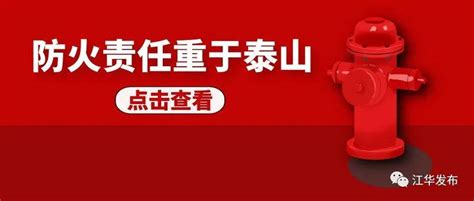 防火责任重于泰山

点击查看

江华发布